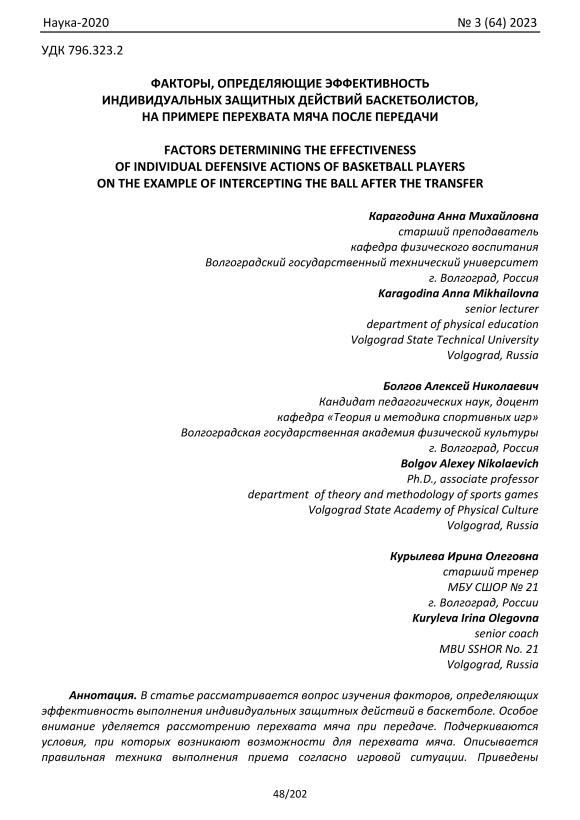 Наука-2020 № 3 (64) 2023

УДК 796.323.2

ФАКТОРЫ, ОПРЕДЕЛЯЮЩИЕ ЭФФЕКТИВНОСТЬ ИНДИВИДУАЛЬНЫХ ЗАЩИТНЫХ ДЕЙСТВИЙ БАСКЕТБОЛИСТОВ, НА ПРИМЕРЕ ПЕРЕХВАТА МЯЧА ПОСЛЕ ПЕРЕДАЧИ

FACTORS DETERMINING THE EFFECTIVENESS OF INDIVIDUAL DEFENSIVE ACTIONS OF BASKETBALL PLAYERS ON THE EXAMPLE OF INTERCEPTING THE BALL AFTER THE TRANSFER

Карагодина Анна Михайловна
старший преподаватель
кафедра физического воспитания
Волгоградский государственный технический университет
г. Волгоград, Россия
Karagodina Anna Mikhailovna
senior lecturer
department of physical education
Volgograd State Technical University
Volgograd, Russia

Болгов Алексей Николаевич
Кандидат педагогических наук, доцент
кафедра «Теория и методика спортивных игр»
Волгоградская государственная академия физической культуры
г. Волгоград, Россия
Bolgov Alexey Nikolaevich
Ph.D., associate professor
department of theory and methodology of sports games
Volgograd State Academy of Physical Culture
Volgograd, Russia

Курылева Ирина Олеговна
старший тренер
МБУ СШОР № 21
г. Волгоград, России
Kuryleva Irina Olegovna
senior coach
MBU SSHOR No. 21
Volgograd, Russia

Аннотация. В статье рассматривается вопрос изучения факторов, определяющих эффективность выполнения индивидуальных защитных действий в баскетболе. Особое внимание уделяется рассмотрению перехвата мяча при передаче. Подчеркиваются условия, при которых возникают возможности для перехвата мяча. Описывается правильная техника выполнения приема согласно игровой ситуации. Приведены

48/202